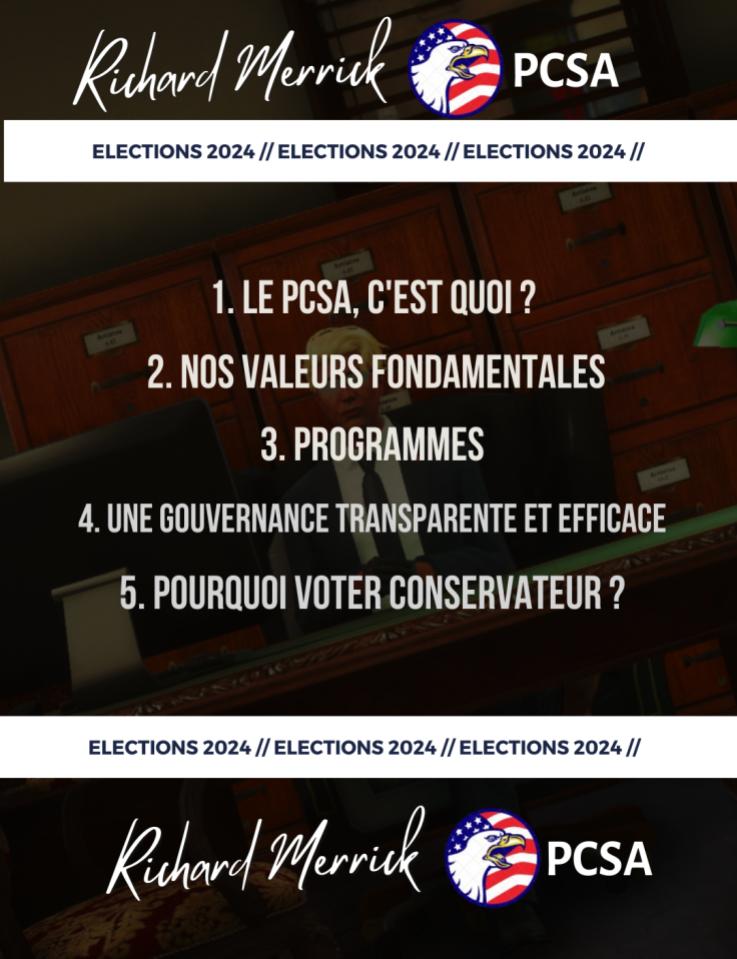 Richard Merrick PCSA

ELECTIONS 2024 // ELECTIONS 2024 // ELECTIONS 2024 //

1. LE PCSA, C'EST QUOI ?

2. NOS VALEURS FONDAMENTALES

3. PROGRAMMES

4. UNE GOUVERNANCE TRANSPARENTE ET EFFICACE

5. POURQUOI VOTER CONSERVATEUR ?

ELECTIONS 2024 // ELECTIONS 2024 // ELECTIONS 2024 //

Richard Merrick PCSA